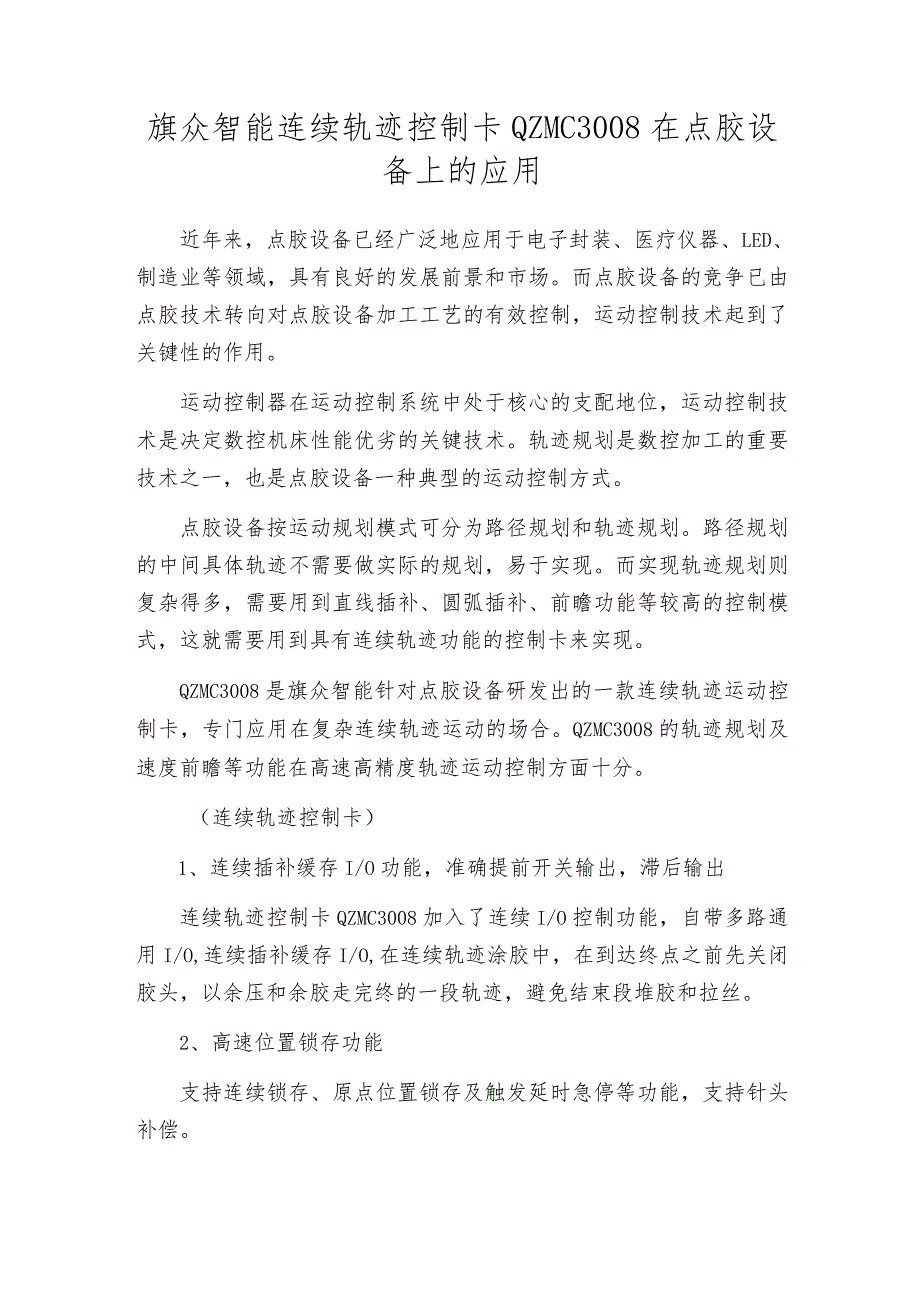 旗众智能连续轨迹控制卡 QZMC3008 在点胶设备上的应用

近年来，点胶设备已经广泛地应用于电子封装、医疗仪器、LED、制造业等领域，具有良好的发展前景和市场。而点胶设备的竞争已由点胶技术转向对点胶设备加工工艺的有效控制，运动控制技术起到了关键性的作用。

运动控制器在运动控制系统中处于核心的支配地位，运动控制技术是决定数控机床性能优劣的关键技术。轨迹规划是数控加工的重要技术之一，也是点胶设备一种典型的运动控制方式。

点胶设备按运动规划模式可分为路径规划和轨迹规划。路径规划的中间具体轨迹不需要做实际的规划，易于实现。而实现轨迹规划则复杂得多，需要用到直线插补、圆弧插补、前瞻功能等较高的控制模式，这就需要用到具有连续轨迹功能的控制卡来实现。

QZMC3008 是旗众智能针对点胶设备研发出的一款连续轨迹运动控制卡，专门应用在复杂连续轨迹运动的场合。QZMC3008 的轨迹规划及速度前瞻等功能在高速高精度轨迹运动控制方面十分。

（连续轨迹控制卡）

1、连续插补缓存 I/O 功能，准确提前开关输出，滞后输出

连续轨迹控制卡 QZMC3008 加入了连续 I/O 控制功能，自带多路通用 I/O,连续插补缓存 I/O,在连续轨迹涂胶中，在到达终点之前先关闭胶头，以余压和余胶走完终的一段轨迹，避免结束段堆胶和拉丝。

2、高速位置锁存功能

支持连续锁存、原点位置锁存及触发延时急停等功能，支持针头补偿。